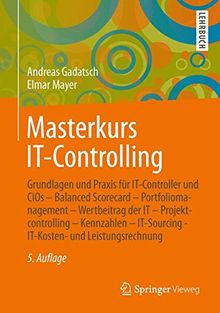 LEHRBUCH

Andreas Gadatsch
Elmar Mayer

Masterkurs
IT-Controlling

Grundlagen und Praxis für IT-Controller und CIOs – Balanced Scorecard – Portfoliomanagement – Wertbeitrag der IT – Projektcontrolling – Kennzahlen – IT-Sourcing - IT-Kosten- und Leistungsrechnung

5. Auflage

Springer Vieweg